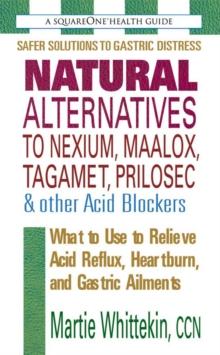 A SQUAREONE HEALTH GUIDE

SAFER SOLUTIONS TO GASTRIC DISTRESS

NATURAL ALTERNATIVES TO NEXIUM, MAALOX, TAGAMET, PRILOSEC & other Acid Blockers

What to Use to Relieve Acid Reflux, Heartburn, and Gastric Ailments

Martie Whittekin, CCN